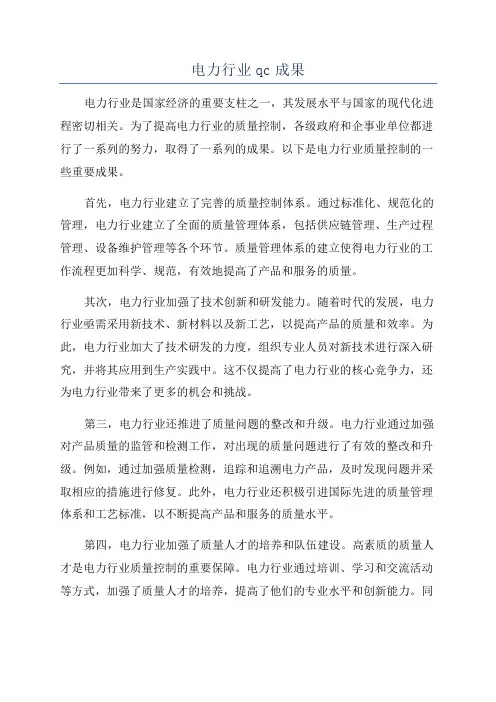 电力行业 qc 成果

电力行业是国家经济的重要支柱之一，其发展水平与国家的现代化进程密切相关。为了提高电力行业的质量控制，各级政府和企事业单位都进行了一系列的努力，取得了一系列的成果。以下是电力行业质量控制的一些重要成果。

首先，电力行业建立了完善的质量控制体系。通过标准化、规范化的管理，电力行业建立了全面的质量管理体系，包括供应链管理、生产过程管理、设备维护管理等各个环节。质量管理体系的建立使得电力行业的工作流程更加科学、规范，有效地提高了产品和服务的质量。

其次，电力行业加强了技术创新和研发能力。随着时代的发展，电力行业亟需采用新技术、新材料以及新工艺，以提高产品的质量和效率。为此，电力行业加大了技术研发的力度，组织专业人员对新技术进行深入研究，并将其应用到生产实践中。这不仅提高了电力行业的核心竞争力，还为电力行业带来了更多的机会和挑战。

第三，电力行业还推进了质量问题的整改和升级。电力行业通过加强对产品质量的监管和检测工作，对出现的质量问题进行了有效的整改和升级。例如，通过加强质量检测，追踪和追溯电力产品，及时发现问题并采取相应的措施进行修复。此外，电力行业还积极引进国际先进的质量管理体系和工艺标准，以不断提高产品和服务的质量水平。

第四，电力行业加强了质量人才的培养和队伍建设。高素质的质量人才是电力行业质量控制的重要保障。电力行业通过培训、学习和交流活动等方式，加强了质量人才的培养，提高了他们的专业水平和创新能力。同